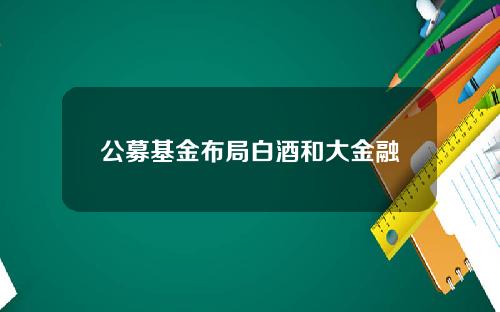 公募基金布局白酒和大金融